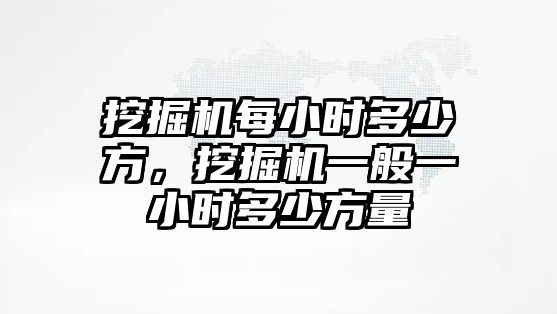 挖掘机每小时多少方，挖掘机一般一小时多少方量